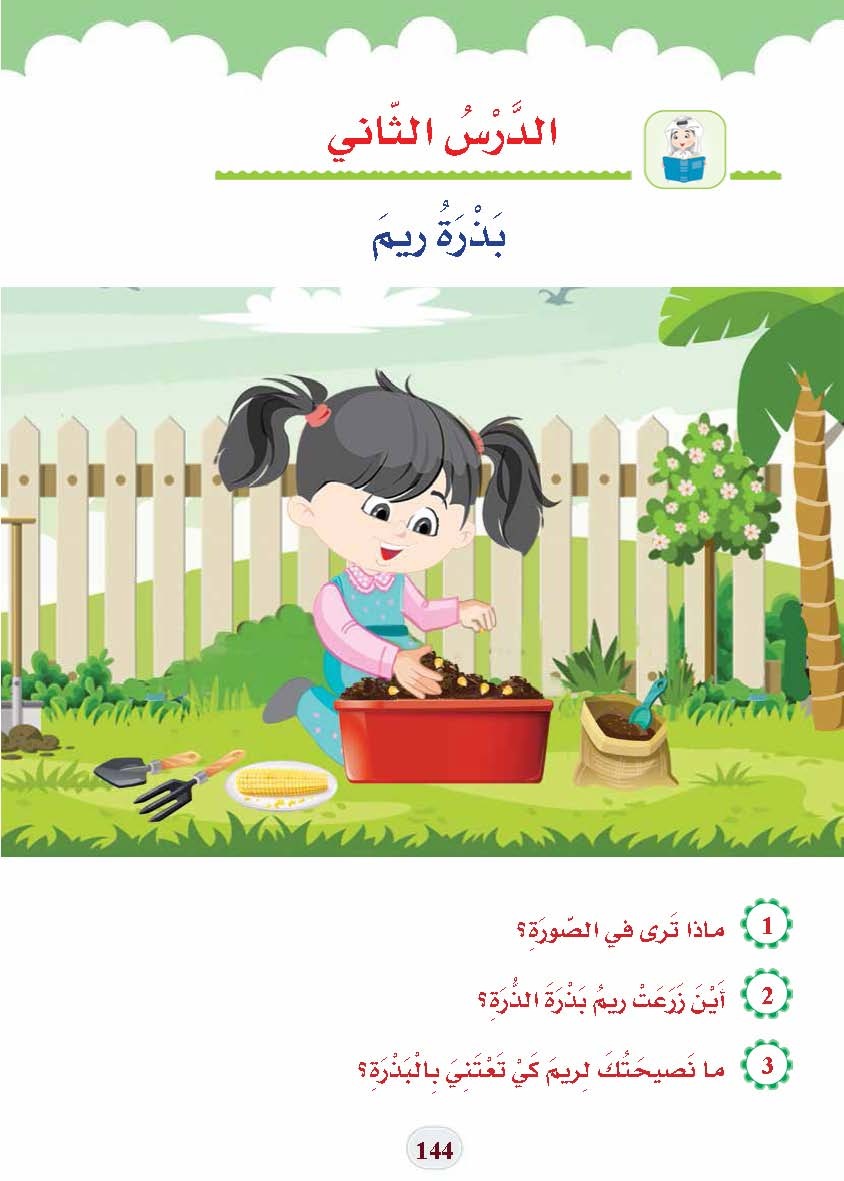 الدَّرْسُ الثّاني

بَذْرَةُ ريمَ

1 ماذا تَرى في الصّورَةِ؟

2 أَيْنَ زَرَعَتْ ريمُ بَذْرَةَ الذُّرَةِ؟

3 ما نَصيحَتُكَ لِريمَ كَيْ تَعْتَنِيَ بِالْبَذْرَةِ؟

144